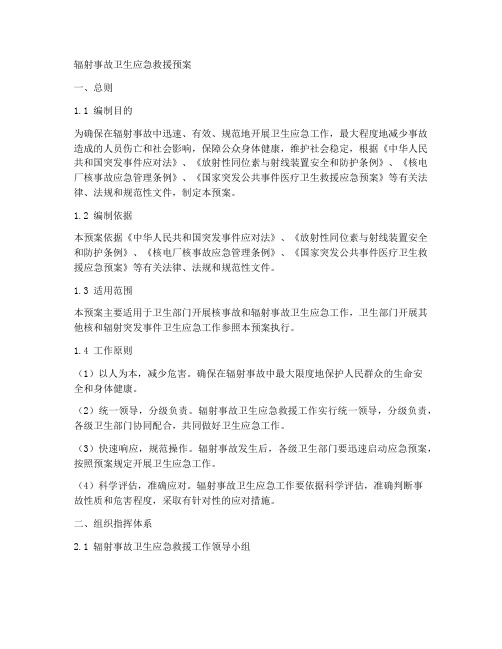 辐射事故卫生应急救援预案

一、总则

1.1 编制目的

为确保在辐射事故中迅速、有效、规范地开展卫生应急工作，最大程度地减少事故造成的人员伤亡和社会影响，保障公众身体健康，维护社会稳定，根据《中华人民共和国突发事件应对法》、《放射性同位素与射线装置安全和防护条例》、《核电厂核事故应急管理条例》、《国家突发公共事件医疗卫生救援应急预案》等有关法律、法规和规范性文件，制定本预案。

1.2 编制依据

本预案依据《中华人民共和国突发事件应对法》、《放射性同位素与射线装置安全和防护条例》、《核电厂核事故应急管理条例》、《国家突发公共事件医疗卫生救援应急预案》等有关法律、法规和规范性文件。

1.3 适用范围

本预案主要适用于卫生部门开展核事故和辐射事故卫生应急工作，卫生部门开展其他核和辐射突发事件卫生应急工作参照本预案执行。

1.4 工作原则

（1）以人为本，减少危害。确保在辐射事故中最大限度地保护人民群众的生命安全和身体健康。

（2）统一领导，分级负责。辐射事故卫生应急救援工作实行统一领导，分级负责，各级卫生部门协同配合，共同做好卫生应急工作。

（3）快速响应，规范操作。辐射事故发生后，各级卫生部门要迅速启动应急预案，按照预案规定开展卫生应急工作。

（4）科学评估，准确应对。辐射事故卫生应急工作要依据科学评估，准确判断事故性质和危害程度，采取有针对性的应对措施。

二、组织指挥体系

2.1 辐射事故卫生应急救援工作领导小组